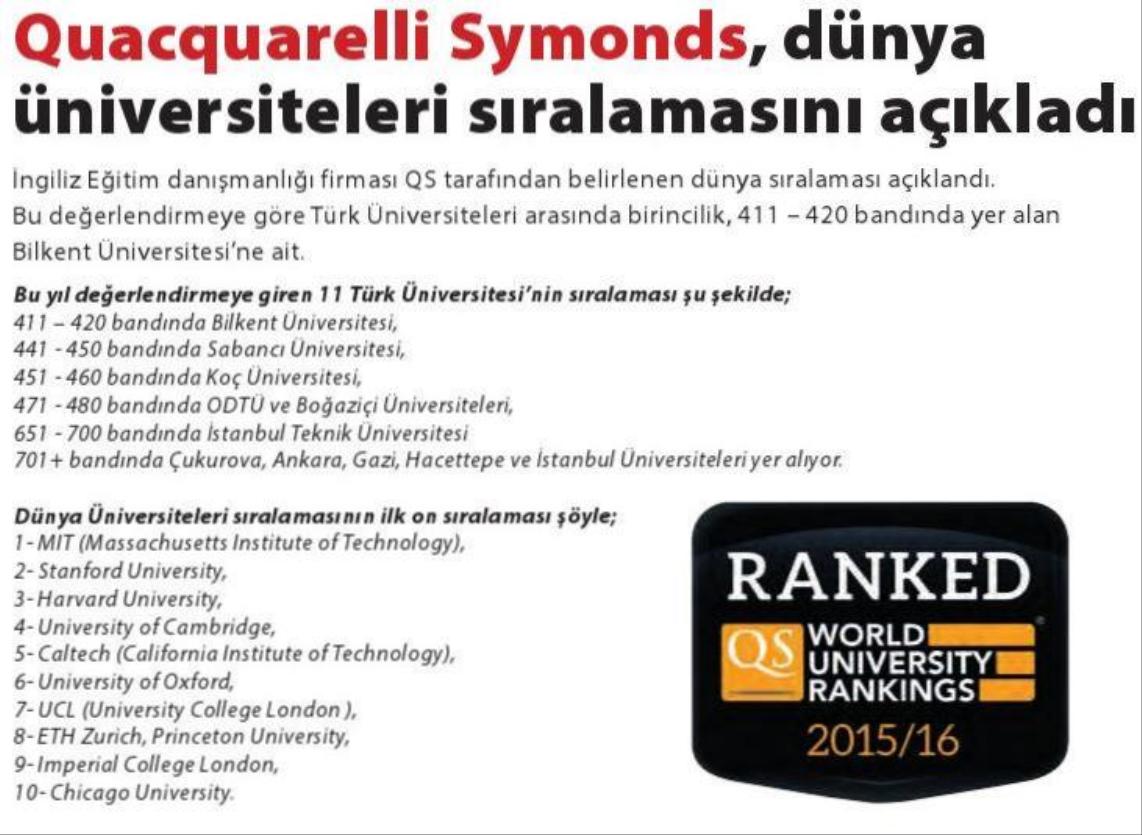 Quacquarelli Symonds, dünya üniversiteleri sıralamasını açıkladı

İngiliz Eğitim danışmanlığı firması QS tarafından belirlenen dünya sıralaması açıklandı. Bu değerlendirmeye göre Türk Üniversiteleri arasında birincilik, 411 – 420 bandında yer alan Bilkent Üniversitesi'ne ait.

Bu yıl değerlendirmeye giren 11 Türk Üniversitesi'nin sıralaması şu şekilde;
411 – 420 bandında Bilkent Üniversitesi,
441 - 450 bandında Sabancı Üniversitesi,
451 - 460 bandında Koç Üniversitesi,
471 - 480 bandında ODTÜ ve Boğaziçi Üniversiteleri,
651 - 700 bandında İstanbul Teknik Üniversitesi
701+ bandında Çukurova, Ankara, Gazi, Hacettepe ve İstanbul Üniversiteleri yer alıyor.

Dünya Üniversiteleri sıralamasının ilk on sıralaması şöyle;
1- MIT (Massachusetts Institute of Technology),
2- Stanford University,
3- Harvard University,
4- University of Cambridge,
5- Caltech (California Institute of Technology),
6- University of Oxford,
7- UCL (University College London ),
8- ETH Zurich, Princeton University,
9- Imperial College London,
10- Chicago University.

RANKED
QS WORLD UNIVERSITY RANKINGS
2015/16